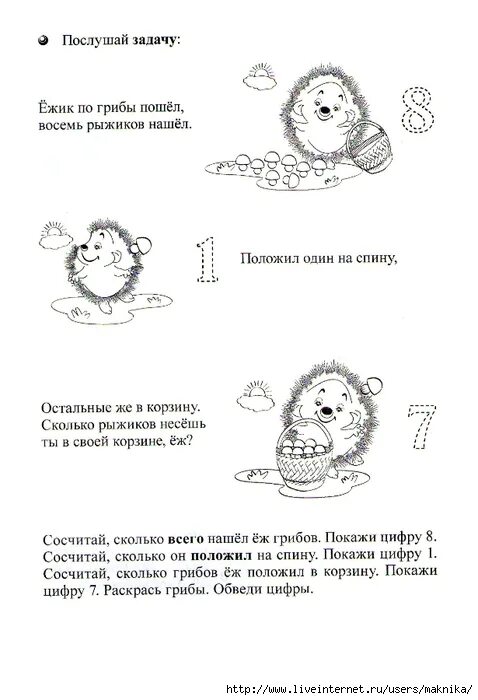 Послушай задачу:

Ёжик по грибы пошёл, восемь рыжиков нашёл.

8

1

Положил один на спину,

Остальные же в корзину. Сколько рыжиков несёшь ты в своей корзине, ёж?

7

Сосчитай, сколько всего нашёл ёж грибов. Покажи цифру 8. Сосчитай, сколько он положил на спину. Покажи цифру 1. Сосчитай, сколько грибов ёж положил в корзину. Покажи цифру 7. Раскрась грибы. Обведи цифры.

http://www.liveinternet.ru/users/maknika/